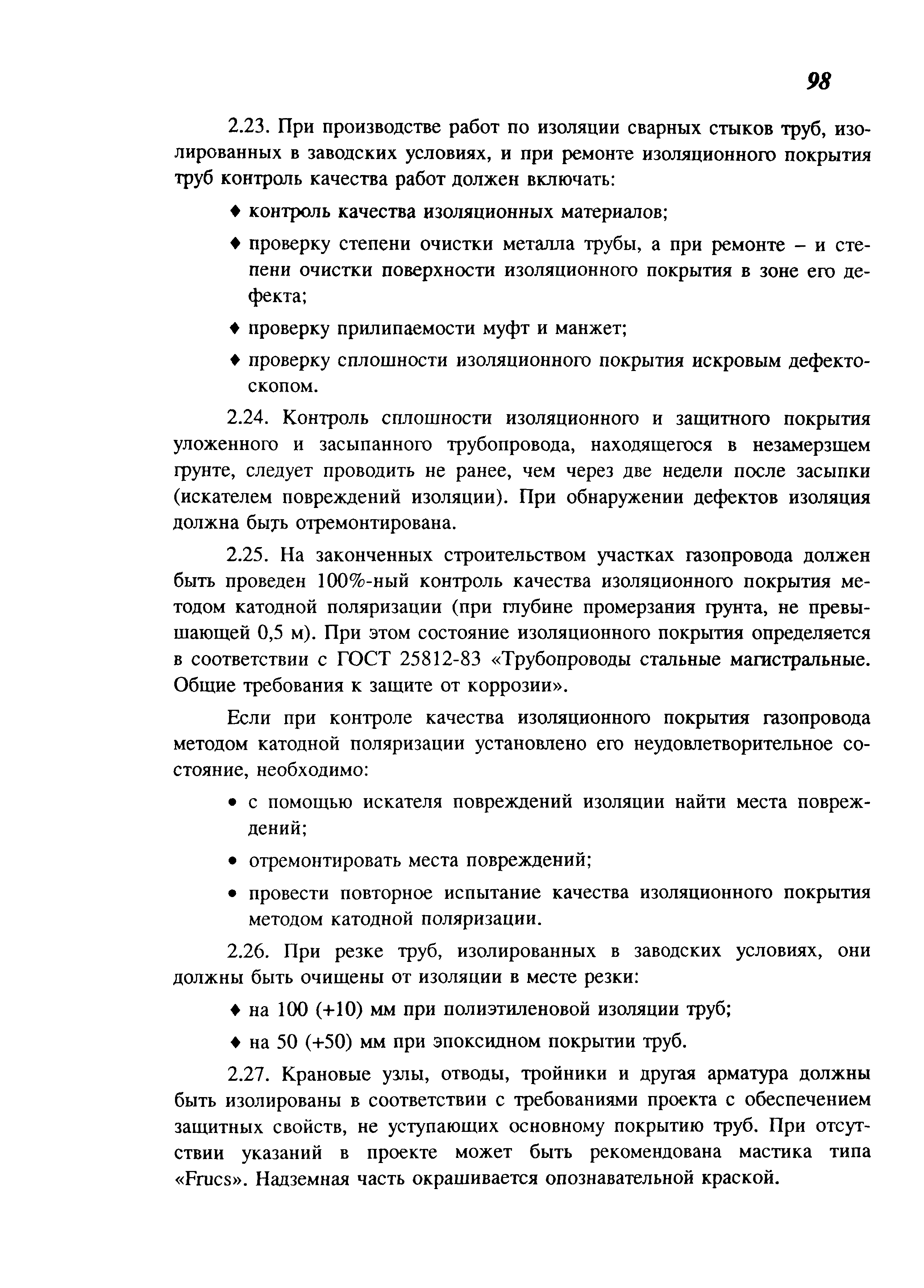 98

2.23. При производстве работ по изоляции сварных стыков труб, изолированных в заводских условиях, и при ремонте изоляционного покрытия труб контроль качества работ должен включать:

♦ контроль качества изоляционных материалов;

♦ проверку степени очистки металла трубы, а при ремонте – и степени очистки поверхности изоляционного покрытия в зоне его дефекта;

♦ проверку прилипаемости муфт и манжет;

♦ проверку сплошности изоляционного покрытия искровым дефектоскопом.

2.24. Контроль сплошности изоляционного и защитного покрытия уложенного и засыпанного трубопровода, находящегося в незамерзшем грунте, следует проводить не ранее, чем через две недели после засыпки (искателем повреждений изоляции). При обнаружении дефектов изоляция должна быть отремонтирована.

2.25. На законченных строительством участках газопровода должен быть проведен 100%-ный контроль качества изоляционного покрытия методом катодной поляризации (при глубине промерзания грунта, не превышающей 0,5 м). При этом состояние изоляционного покрытия определяется в соответствии с ГОСТ 25812-83 «Трубопроводы стальные магистральные. Общие требования к защите от коррозии».

Если при контроле качества изоляционного покрытия газопровода методом катодной поляризации установлено его неудовлетворительное состояние, необходимо:

• с помощью искателя повреждений изоляции найти места повреждений;

• отремонтировать места повреждений;

• провести повторное испытание качества изоляционного покрытия методом катодной поляризации.

2.26. При резке труб, изолированных в заводских условиях, они должны быть очищены от изоляции в месте резки:

♦ на 100 (+10) мм при полиэтиленовой изоляции труб;

♦ на 50 (+50) мм при эпоксидном покрытии труб.

2.27. Крановые узлы, отводы, тройники и другая арматура должны быть изолированы в соответствии с требованиями проекта с обеспечением защитных свойств, не уступающих основному покрытию труб. При отсутствии указаний в проекте может быть рекомендована мастика типа «Frucs». Надземная часть окрашивается опознавательной краской.